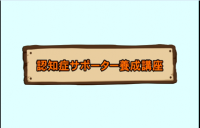 認知症サポーター養成講座